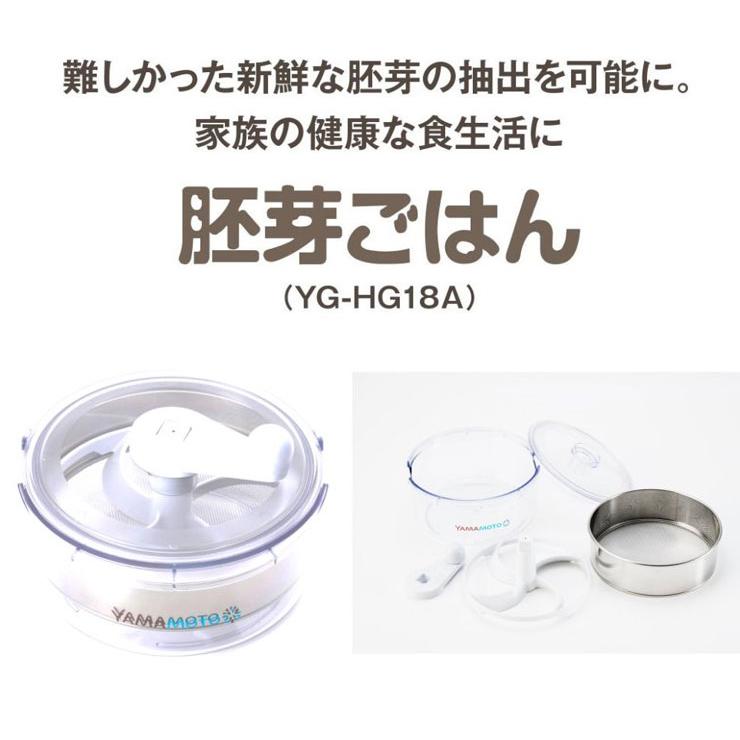 難しかった新鮮な胚芽の抽出を可能に。
家族の健康な食生活に

胚芽ごはん
（YG-HG18A）

YAMAMOTO

YAMAMOTO